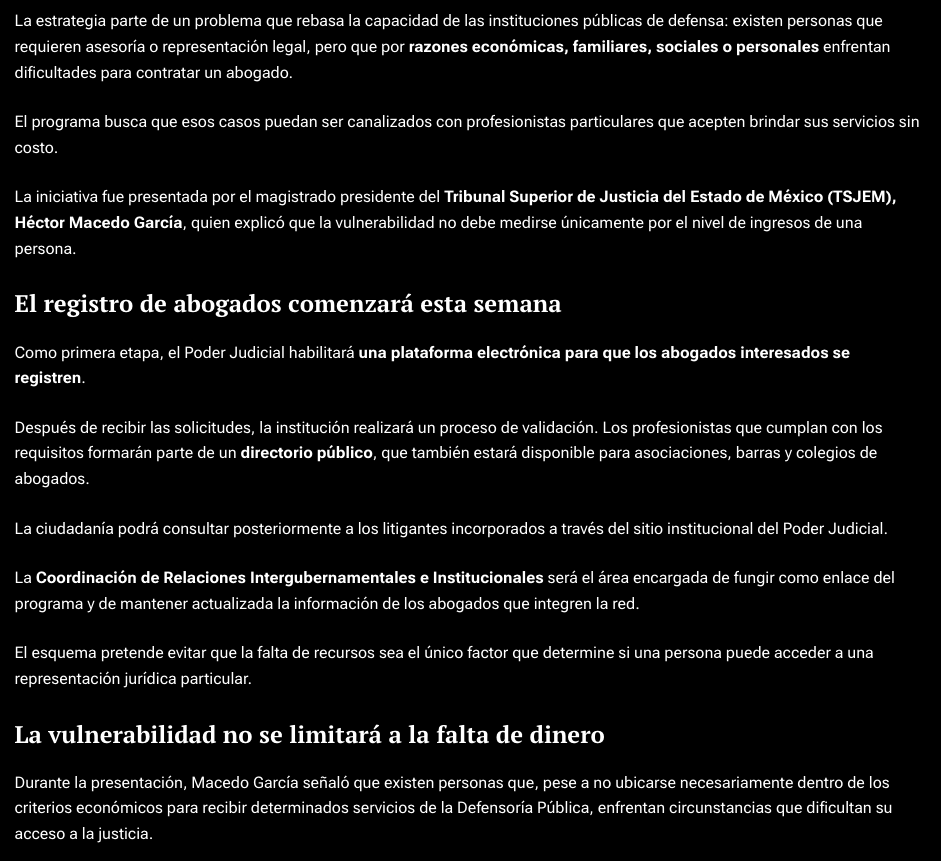 La estrategia parte de un problema que rebasa la capacidad de las instituciones públicas de defensa: existen personas que requieren asesoría o representación legal, pero que por razones económicas, familiares, sociales o personales enfrentan dificultades para contratar un abogado.

El programa busca que esos casos puedan ser canalizados con profesionistas particulares que acepten brindar sus servicios sin costo.

La iniciativa fue presentada por el magistrado presidente del Tribunal Superior de Justicia del Estado de México (TSJEM), Héctor Macedo García, quien explicó que la vulnerabilidad no debe medirse únicamente por el nivel de ingresos de una persona.

El registro de abogados comenzará esta semana

Como primera etapa, el Poder Judicial habilitará una plataforma electrónica para que los abogados interesados se registren.

Después de recibir las solicitudes, la institución realizará un proceso de validación. Los profesionistas que cumplan con los requisitos formarán parte de un directorio público, que también estará disponible para asociaciones, barras y colegios de abogados.

La ciudadanía podrá consultar posteriormente a los litigantes incorporados a través del sitio institucional del Poder Judicial.

La Coordinación de Relaciones Intergubernamentales e Institucionales será el área encargada de fungir como enlace del programa y de mantener actualizada la información de los abogados que integren la red.

El esquema pretende evitar que la falta de recursos sea el único factor que determine si una persona puede acceder a una representación jurídica particular.

La vulnerabilidad no se limitará a la falta de dinero

Durante la presentación, Macedo García señaló que existen personas que, pese a no ubicarse necesariamente dentro de los criterios económicos para recibir determinados servicios de la Defensoría Pública, enfrentan circunstancias que dificultan su acceso a la justicia.